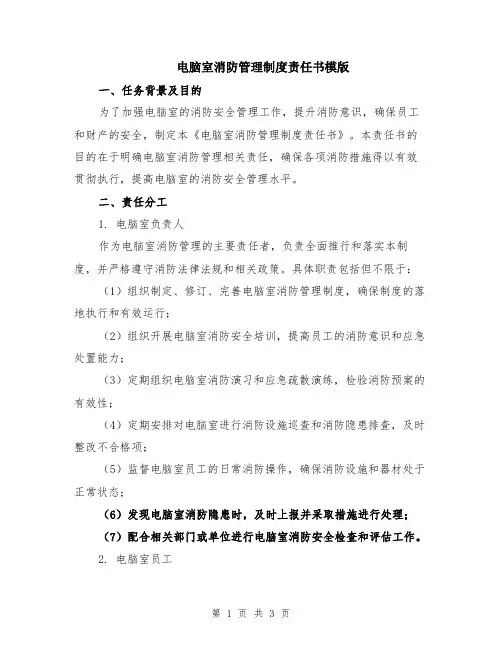 电脑室消防管理制度责任书模版

一、任务背景及目的

为了加强电脑室的消防安全管理工作，提升消防意识，确保员工和财产的安全，制定本《电脑室消防管理制度责任书》。本责任书的目的在于明确电脑室消防管理相关责任，确保各项消防措施得以有效贯彻执行，提高电脑室的消防安全管理水平。

二、责任分工

1. 电脑室负责人

作为电脑室消防管理的主要责任者，负责全面推行和落实本制度，并严格遵守消防法律法规和相关政策。具体职责包括但不限于：

（1）组织制定、修订、完善电脑室消防管理制度，确保制度的落地执行和有效运行；

（2）组织开展电脑室消防安全培训，提高员工的消防意识和应急处置能力；

（3）定期组织电脑室消防演习和应急疏散演练，检验消防预案的有效性；

（4）定期安排对电脑室进行消防设施巡查和消防隐患排查，及时整改不合格项；

（5）监督电脑室员工的日常消防操作，确保消防设施和器材处于正常状态；

（6）发现电脑室消防隐患时，及时上报并采取措施进行处理；

（7）配合相关部门或单位进行电脑室消防安全检查和评估工作。

2. 电脑室员工

第 1 页 共 3 页